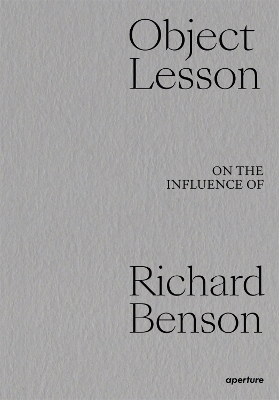 Object Lesson

ON THE INFLUENCE OF

Richard Benson

aperture